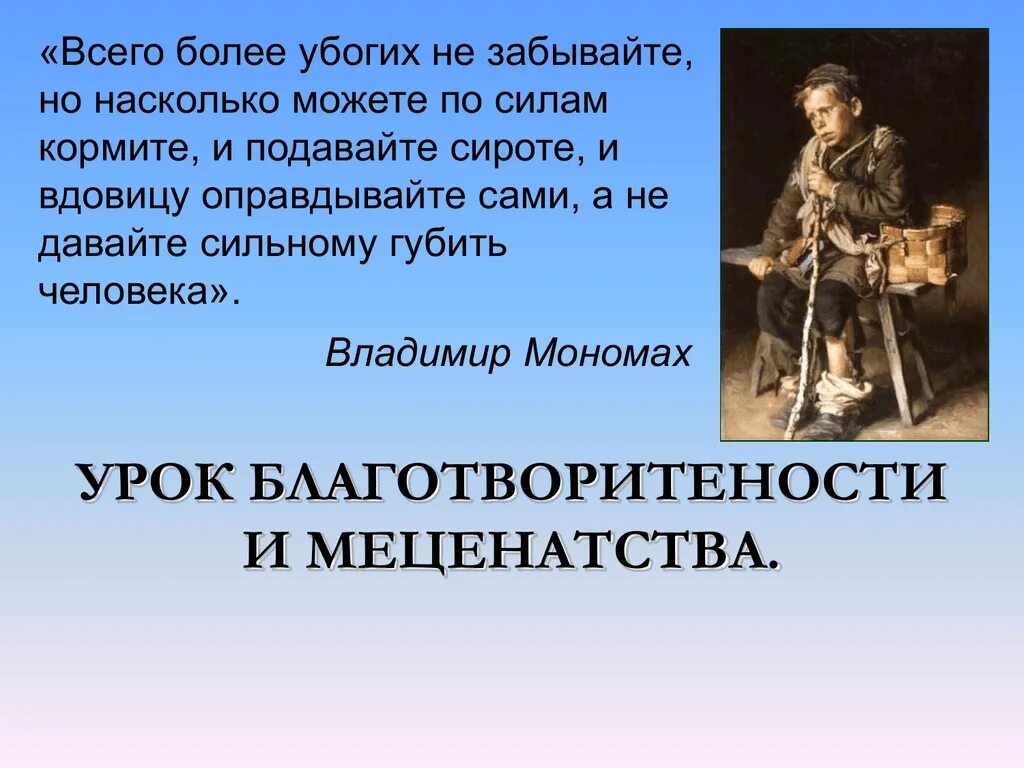 «Всего более убогих не забывайте, но насколько можете по силам кормите, и подавайте сироте, и вдовицу оправдывайте сами, а не давайте сильному губить человека».

Владимир Мономах

УРОК БЛАГОТВОРИТЕНОСТИ И МЕЦЕНАТСТВА.